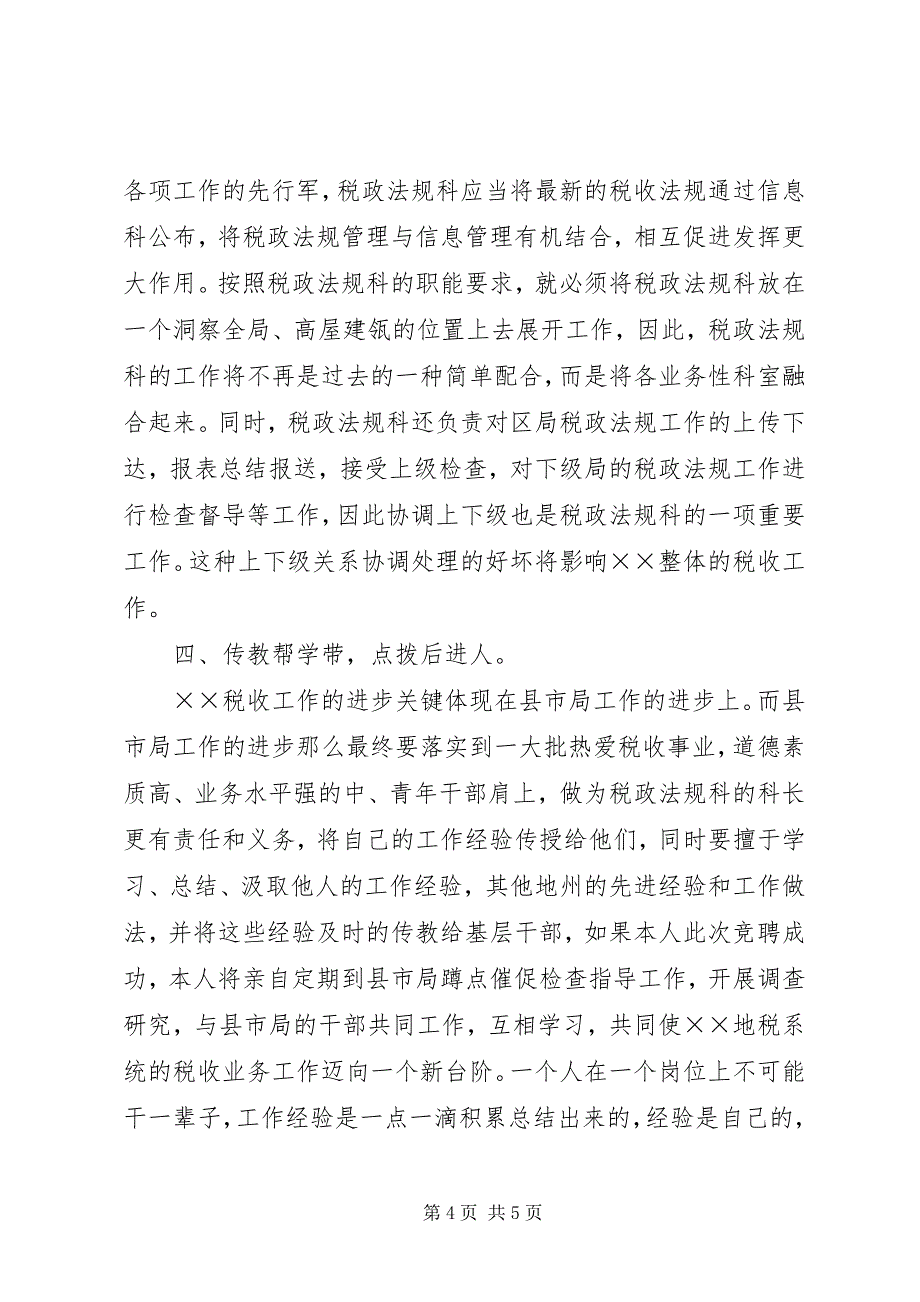 各项工作的先行军，税政法规科应当将最新的税收法规通过信息科公布，将税政法规管理与信息管理有机结合，相互促进发挥更大作用。按照税政法规科的职能要求，就必须将税政法规科放在一个洞察全局、高屋建瓴的位置上去展开工作，因此，税政法规科的工作将不再是过去的一种简单配合，而是将各业务性科室融合起来。同时，税政法规科还负责对区局税政法规工作的上传下达，报表总结报送，接受上级检查，对下级局的税政法规工作进行检查督导等工作，因此协调上下级也是税政法规科的一项重要工作。这种上下级关系协调处理的好坏将影响××整体的税收工作。

四、传教帮学带，点拨后进人。

××税收工作的进步关键体现在县市局工作的进步上。而县市局工作的进步那么最终要落实到一大批热爱税收事业，道德素质高、业务水平强的中、青年干部肩上，做为税政法规科的科长更有责任和义务，将自己的工作经验传授给他们，同时要擅于学习、总结、汲取他人的工作经验，其他地州的先进经验和工作做法，并将这些经验及时的传教给基层干部，如果本人此次竞聘成功，本人将亲自定期到县市局蹲点催促检查指导工作，开展调查研究，与县市局的干部共同工作，互相学习，共同使××地税系统的税收业务工作迈向一个新台阶。一个人在一个岗位上不可能干一辈子，工作经验是一点一滴积累总结出来的，经验是自己的，

第 4 页 共 5 页